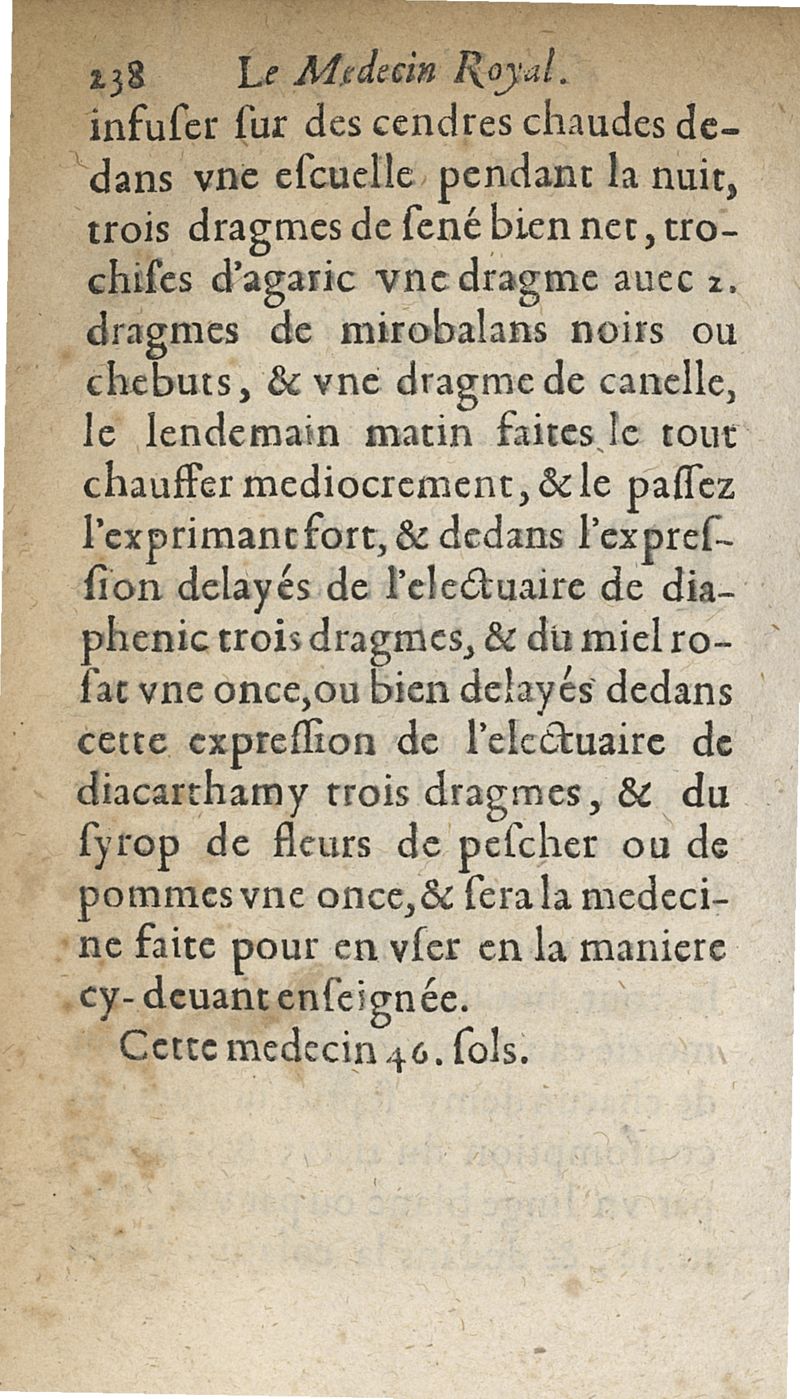 238 Le Medecin Royal.

infuser sur des cendres chaudes dedans vne escuelle pendant la nuit, trois dragmes de sené bien net, trochises d'agaric vne dragme auec 2. dragmes de mirobalans noirs ou chebuts, & vne dragme de canelle, le lendemain matin faites le tout chauffer mediocrement, & le passez l'exprimant fort, & dedans l'expression delayés de l'electuaire de diaphenic trois dragmes, & du miel rosat vne once, ou bien delayés dedans cette expression de l'electuaire de diacarthamy trois dragmes, & du syrop de fleurs de pescher ou de pommes vne once, & sera la medecine faite pour en vser en la maniere cy-deuant enseignée.

Cette medecin 46. sols.